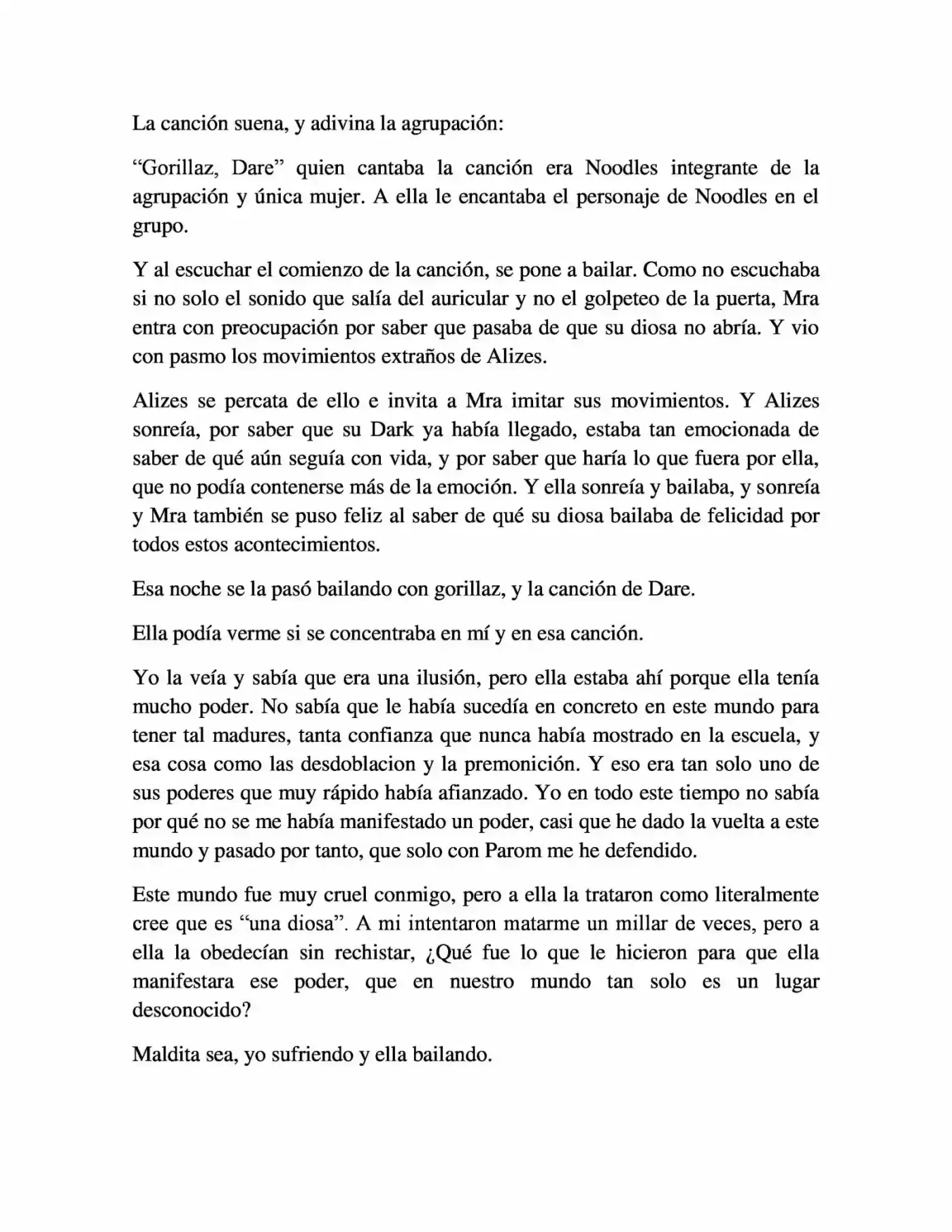 La canción suena, y adivina la agrupación:

"Gorillaz, Dare" quien cantaba la canción era Noodles integrante de la agrupación y única mujer. A ella le encantaba el personaje de Noodles en el grupo.

Y al escuchar el comienzo de la canción, se pone a bailar. Como no escuchaba si no solo el sonido que salía del auricular y no el golpeteo de la puerta, Mra entra con preocupación por saber que pasaba de que su diosa no abría. Y vio con pasmo los movimientos extraños de Alizes.

Alizes se percata de ello e invita a Mra imitar sus movimientos. Y Alizes sonreía, por saber que su Dark ya había llegado, estaba tan emocionada de saber de qué aún seguía con vida, y por saber que haría lo que fuera por ella, que no podía contenerse más de la emoción. Y ella sonreía y bailaba, y sonreía y Mra también se puso feliz al saber de qué su diosa bailaba de felicidad por todos estos acontecimientos.

Esa noche se la pasó bailando con gorillaz, y la canción de Dare.

Ella podía verme si se concentraba en mí y en esa canción.

Yo la veía y sabía que era una ilusión, pero ella estaba ahí porque ella tenía mucho poder. No sabía que le había sucedía en concreto en este mundo para tener tal madures, tanta confianza que nunca había mostrado en la escuela, y esa cosa como las desdoblacion y la premonición. Y eso era tan solo uno de sus poderes que muy rápido había afianzado. Yo en todo este tiempo no sabía por qué no se me había manifestado un poder, casi que he dado la vuelta a este mundo y pasado por tanto, que solo con Parom me he defendido.

Este mundo fue muy cruel conmigo, pero a ella la trataron como literalmente cree que es "una diosa". A mi intentaron matarme un millar de veces, pero a ella la obedecían sin rechistar, ¿Qué fue lo que le hicieron para que ella manifestara ese poder, que en nuestro mundo tan solo es un lugar desconocido?

Maldita sea, yo sufriendo y ella bailando.